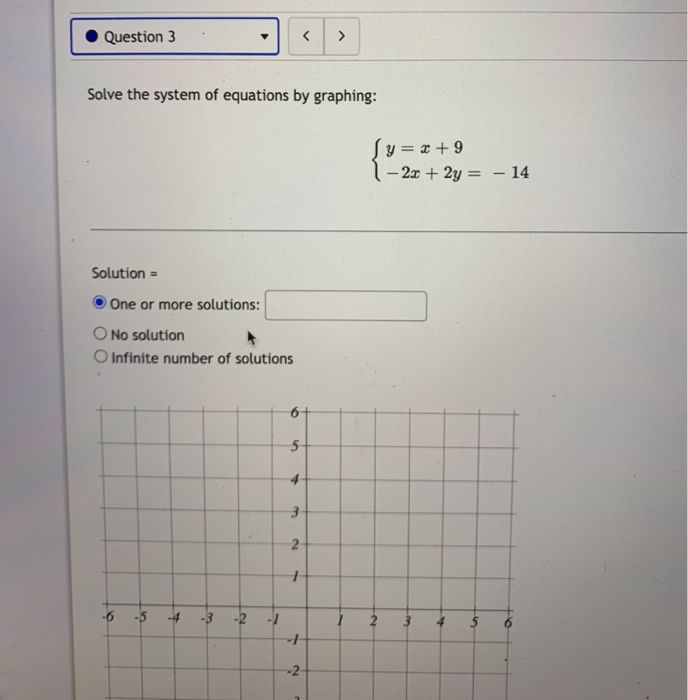 Question 3

< >

Solve the system of equations by graphing:

$\begin{cases} y = x + 9 \\ -2x + 2y = -14 \end{cases}$

Solution =

One or more solutions:

No solution

Infinite number of solutions

6
5
4
3
2
1
-6 -5 -4 -3 -2 -1 1 2 3 4 5 6
-1
-2